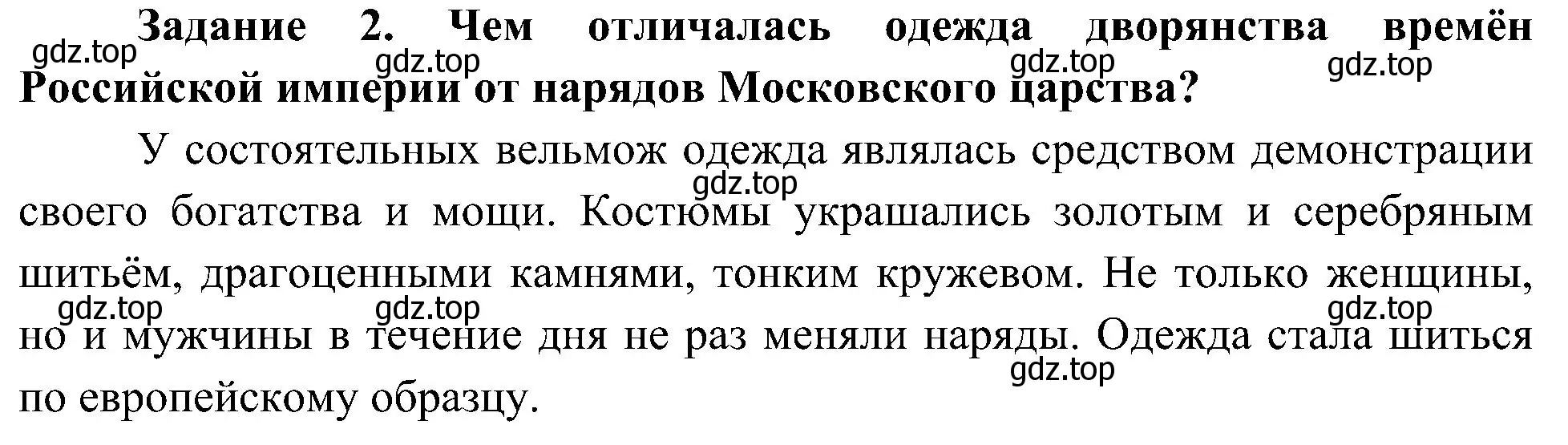 Задание 2. Чем отличалась одежда дворянства времён Российской империи от нарядов Московского царства?

gdz.top gdz.top gdz.top gdz.top

У состоятельных вельмож одежда являлась средством демонстрации своего богатства и мощи. Костюмы украшались золотым и серебряным шитьём, драгоценными камнями, тонким кружевом. Не только женщины, но и мужчины в течение дня не раз меняли наряды. Одежда стала шиться по европейскому образцу.

gdz.top gdz.top gdz.top gdz.top gdz.top